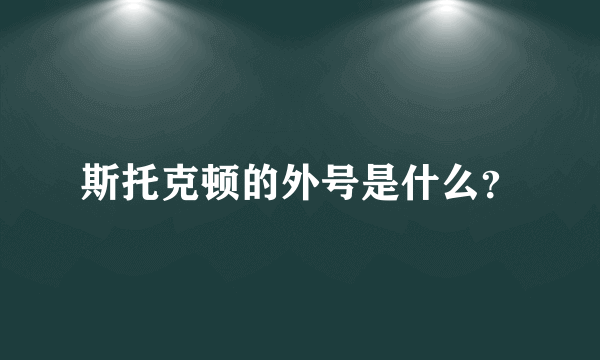 斯托克顿的外号是什么?